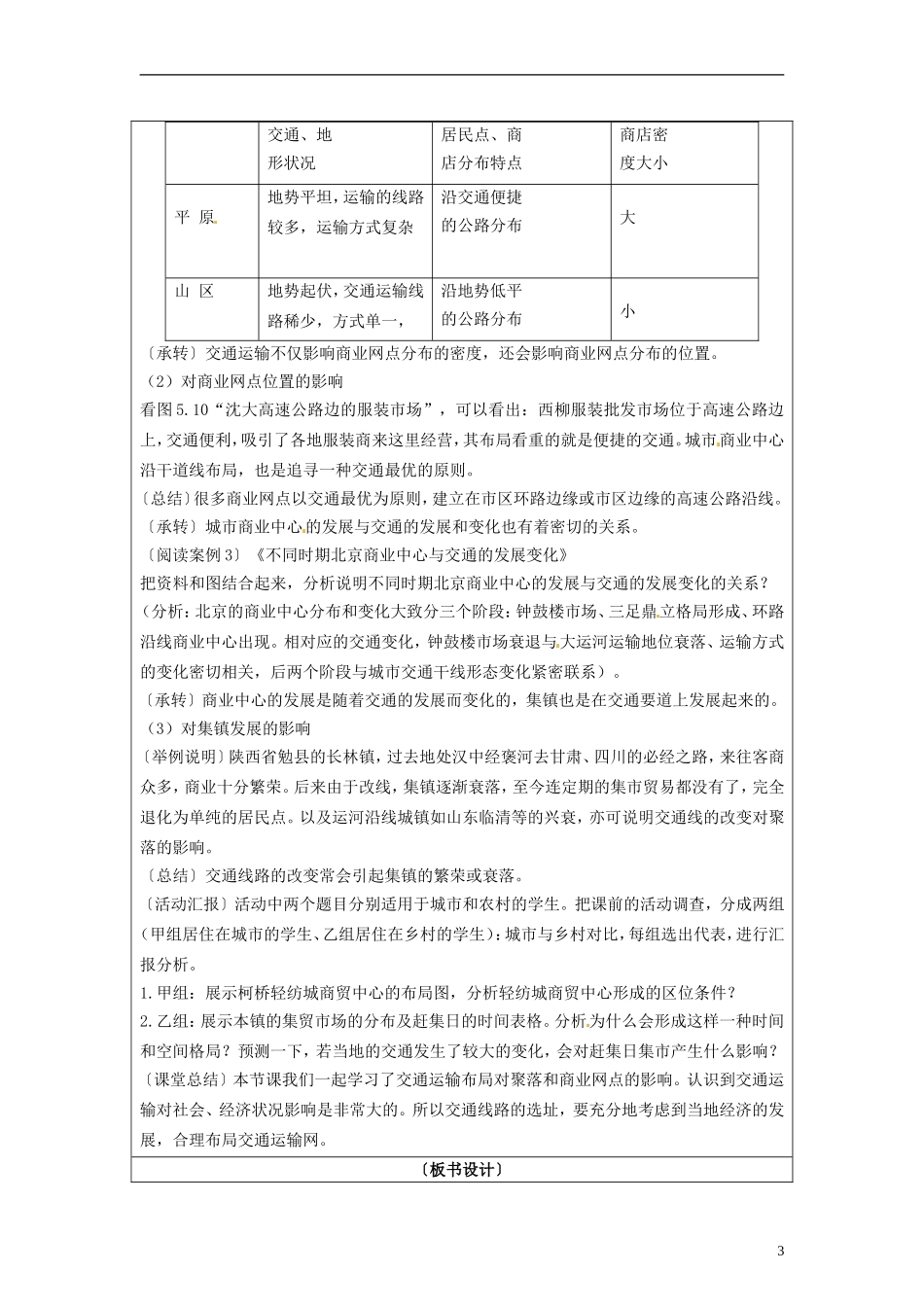 |  | 交通、地形状况 | 居民点、商店分布特点 | 商店密度大小 |
|---|---|---|---|
| 平 原 | 地势平坦，运输的线路较多，运输方式复杂 | 沿交通便捷的公路分布 | 大 |
| 山 区 | 地势起伏，交通运输线路稀少，方式单一， | 沿地势低平的公路分布 | 小 |

〔承转〕交通运输不仅影响商业网点分布的密度，还会影响商业网点分布的位置。

（2）对商业网点位置的影响

看图5.10“沈大高速公路边的服装市场”，可以看出：西柳服装批发市场位于高速公路边上，交通便利，吸引了各地服装商来这里经营，其布局看重的就是便捷的交通。城市商业中心沿干道线布局，也是追寻一种交通最优的原则。

〔总结〕很多商业网点以交通最优为原则，建立在市区环路边缘或市区边缘的高速公路沿线。

〔承转〕城市商业中心的发展与交通的发展和变化也有着密切的关系。

〔阅读案例3〕《不同时期北京商业中心与交通的发展变化》

把资料和图结合起来，分析说明不同时期北京商业中心的发展与交通的发展变化的关系？

（分析：北京的商业中心分布和变化大致分三个阶段：钟鼓楼市场、三足鼎立格局形成、环路沿线商业中心出现。相对应的交通变化，钟鼓楼市场衰退与大运河运输地位衰落、运输方式的变化密切相关，后两个阶段与城市交通干线形态变化紧密联系）。

〔承转〕商业中心的发展是随着交通的发展而变化的，集镇也是在交通要道上发展起来的。

（3）对集镇发展的影响

〔举例说明〕陕西省勉县的长林镇，过去地处汉中经褒河去甘肃、四川的必经之路，来往客商众多，商业十分繁荣。后来由于改线，集镇逐渐衰落，至今连定期的集市贸易都没有了，完全退化为单纯的居民点。以及运河沿线城镇如山东临清等的兴衰，亦可说明交通线的改变对聚落的影响。

〔总结〕交通线路的改变常会引起集镇的繁荣或衰落。

〔活动汇报〕活动中两个题目分别适用于城市和农村的学生。把课前的活动调查，分成两组（甲组居住在城市的学生、乙组居住在乡村的学生）：城市与乡村对比，每组选出代表，进行汇报分析。

1.甲组：展示柯桥轻纺城商贸中心的布局图，分析轻纺城商贸中心形成的区位条件？

2.乙组：展示本镇的集贸市场的分布及赶集日的时间表格。分析为什么会形成这样一种时间和空间格局？预测一下，若当地的交通发生了较大的变化，会对赶集日集市产生什么影响？

〔课堂总结〕本节课我们一起学习了交通运输布局对聚落和商业网点的影响。认识到交通运输对社会、经济状况影响是非常大的。所以交通线路的选址，要充分地考虑到当地经济的发展，合理布局交通运输网。

〔板书设计〕

3